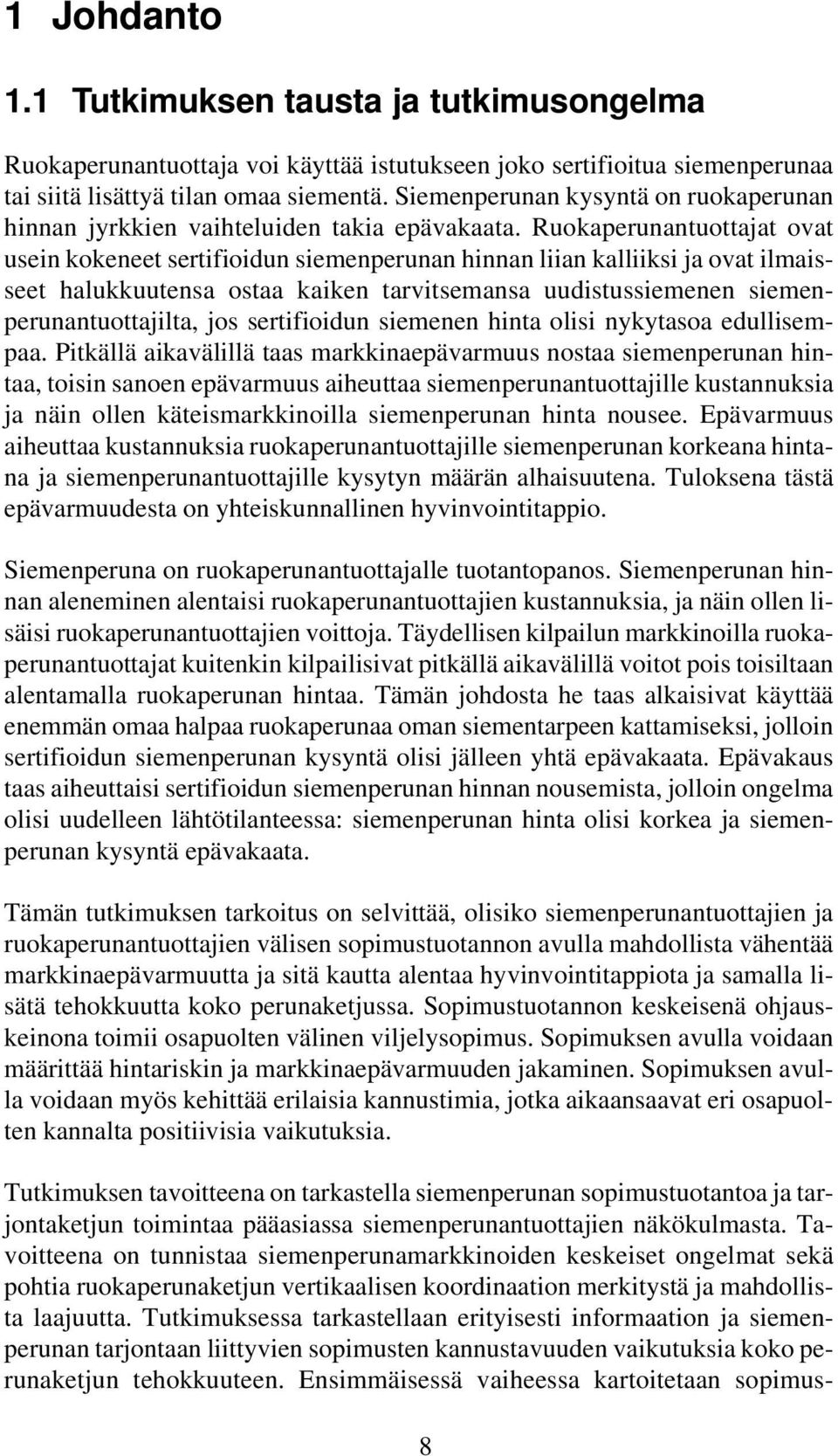 1 Johdanto

1.1 Tutkimuksen tausta ja tutkimusongelma

Ruokaperunantuottaja voi käyttää istutukseen joko sertifioitua siemenperunaa tai siitä lisättyä tilan omaa siementä. Siemenperunan kysyntä on ruokaperunan hinnan jyrkkien vaihteluiden takia epävakaata. Ruokaperunantuottajat ovat usein kokeneet sertifioidun siemenperunan hinnan liian kalliiksi ja ovat ilmaisseet halukkuutensa ostaa kaiken tarvitsemansa uudistussiemenen siemenperunantuottajilta, jos sertifioidun siemenen hinta olisi nykytasoa edullisempaa. Pitkällä aikavälillä taas markkinaepävarmuus nostaa siemenperunan hintaa, toisin sanoen epävarmuus aiheuttaa siemenperunantuottajille kustannuksia ja näin ollen käteismarkkinoilla siemenperunan hinta nousee. Epävarmuus aiheuttaa kustannuksia ruokaperunantuottajille siemenperunan korkeana hintana ja siemenperunantuottajille kysytyn määrän alhaisuutena. Tuloksena tästä epävarmuudesta on yhteiskunnallinen hyvinvointitappio.

Siemenperuna on ruokaperunantuottajalle tuotantopanos. Siemenperunan hinnan aleneminen alentaisi ruokaperunantuottajien kustannuksia, ja näin ollen lisäisi ruokaperunantuottajien voittoja. Täydellisen kilpailun markkinoilla ruokaperunantuottajat kuitenkin kilpailisivat pitkällä aikavälillä voitot pois toisiltaan alentamalla ruokaperunan hintaa. Tämän johdosta he taas alkaisivat käyttää enemmän omaa halpaa ruokaperunaa oman siementarpeen kattamiseksi, jolloin sertifioidun siemenperunan kysyntä olisi jälleen yhtä epävakaata. Epävakaus taas aiheuttaisi sertifioidun siemenperunan hinnan nousemista, jolloin ongelma olisi uudelleen lähtötilanteessa: siemenperunan hinta olisi korkea ja siemenperunan kysyntä epävakaata.

Tämän tutkimuksen tarkoitus on selvittää, olisiko siemenperunantuottajien ja ruokaperunantuottajien välisen sopimustuotannon avulla mahdollista vähentää markkinaepävarmuutta ja sitä kautta alentaa hyvinvointitappiota ja samalla lisätä tehokkuutta koko perunaketjussa. Sopimustuotannon keskeisenä ohjauskeinona toimii osapuolten välinen viljelysopimus. Sopimuksen avulla voidaan määrittää hintariskin ja markkinaepävarmuuden jakaminen. Sopimuksen avulla voidaan myös kehittää erilaisia kannustimia, jotka aikaansaavat eri osapuolten kannalta positiivisia vaikutuksia.

Tutkimuksen tavoitteena on tarkastella siemenperunan sopimustuotantoa ja tarjontaketjun toimintaa pääasiassa siemenperunantuottajien näkökulmasta. Tavoitteena on tunnistaa siemenperunamarkkinoiden keskeiset ongelmat sekä pohtia ruokaperunaketjun vertikaalisen koordinaation merkitystä ja mahdollista laajuutta. Tutkimuksessa tarkastellaan erityisesti informaation ja siemenperunan tarjontaan liittyvien sopimusten kannustavuuden vaikutuksia koko perunaketjun tehokkuuteen. Ensimmäisessä vaiheessa kartoitetaan sopimus-

8